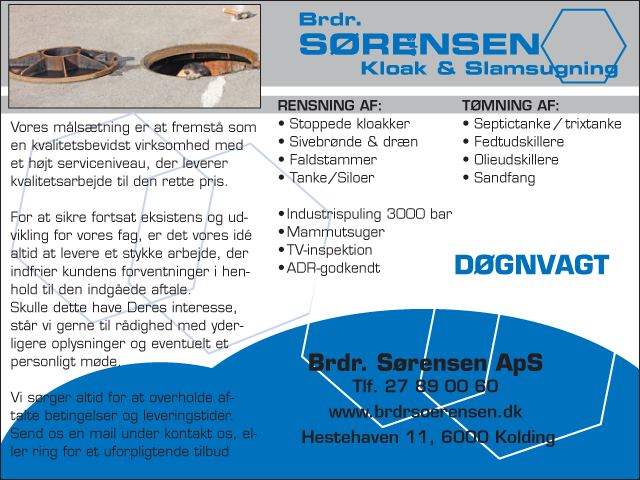 Brdr.
SØRENSEN
Kloak & Slamsugning

Vores målsætning er at fremstå som en kvalitetsbevidst virksomhed med et højt serviceniveau, der leverer kvalitetsarbejde til den rette pris.

For at sikre fortsat eksistens og udvikling for vores fag, er det vores idé altid at levere et stykke arbejde, der indfrier kundens forventninger i henhold til den indgåede aftale.
Skulle dette have Deres interesse, står vi gerne til rådighed med yderligere oplysninger og eventuelt et personligt møde.

Vi sørger altid for at overholde aftalte betingelser og leveringstider.
Send os en mail under kontakt os, eller ring for et uforpligtende tilbud

RENSNING AF:
• Stoppede kloakker
• Sivebrønde & dræn
• Faldstammer
• Tanke/Siloer

• Industrispuling 3000 bar
• Mammutsuger
• TV-inspektion
• ADR-godkendt

TØMNING AF:
• Septictanke / trixtanke
• Fedtudskillere
• Olieudskillere
• Sandfang

DØGNVAGT

Brdr. Sørensen ApS
Tlf. 27 89 00 60
www.brdrsoerensen.dk
Hestehaven 11, 6000 Kolding